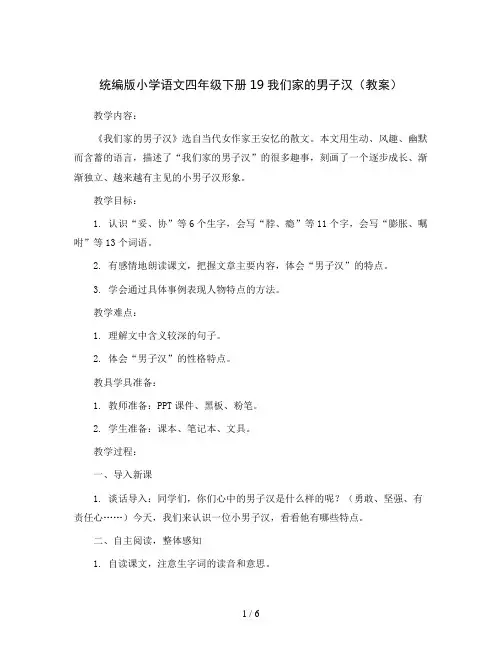 统编版小学语文四年级下册 19 我们家的男子汉（教案）

教学内容：

《我们家的男子汉》选自当代女作家王安忆的散文。本文用生动、风趣、幽默而含蓄的语言，描述了“我们家的男子汉”的很多趣事，刻画了一个逐步成长、渐渐独立、越来越有主见的小男子汉形象。

教学目标：

1. 认识“妥、协”等 6 个生字，会写“脖、瘾”等 11 个字，会写“膨胀、嘱咐”等 13 个词语。

2. 有感情地朗读课文，把握文章主要内容，体会“男子汉”的特点。

3. 学会通过具体事例表现人物特点的方法。

教学难点：

1. 理解文中含义较深的句子。

2. 体会“男子汉”的性格特点。

教具学具准备：

1. 教师准备：PPT 课件、黑板、粉笔。

2. 学生准备：课本、笔记本、文具。

教学过程：

一、导入新课

1. 谈话导入：同学们，你们心中的男子汉是什么样的呢？（勇敢、坚强、有责任心……）今天，我们来认识一位小男子汉，看看他有哪些特点。

二、自主阅读，整体感知

1. 自读课文，注意生字词的读音和意思。

1 / 6